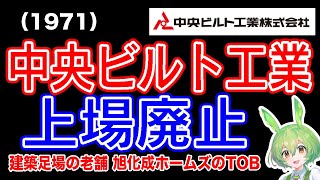 (1971)

中央ビルト工業株式会社

中央ビルト工業

上場廃止

建築足場の老舗 旭化成ホームズのTOB